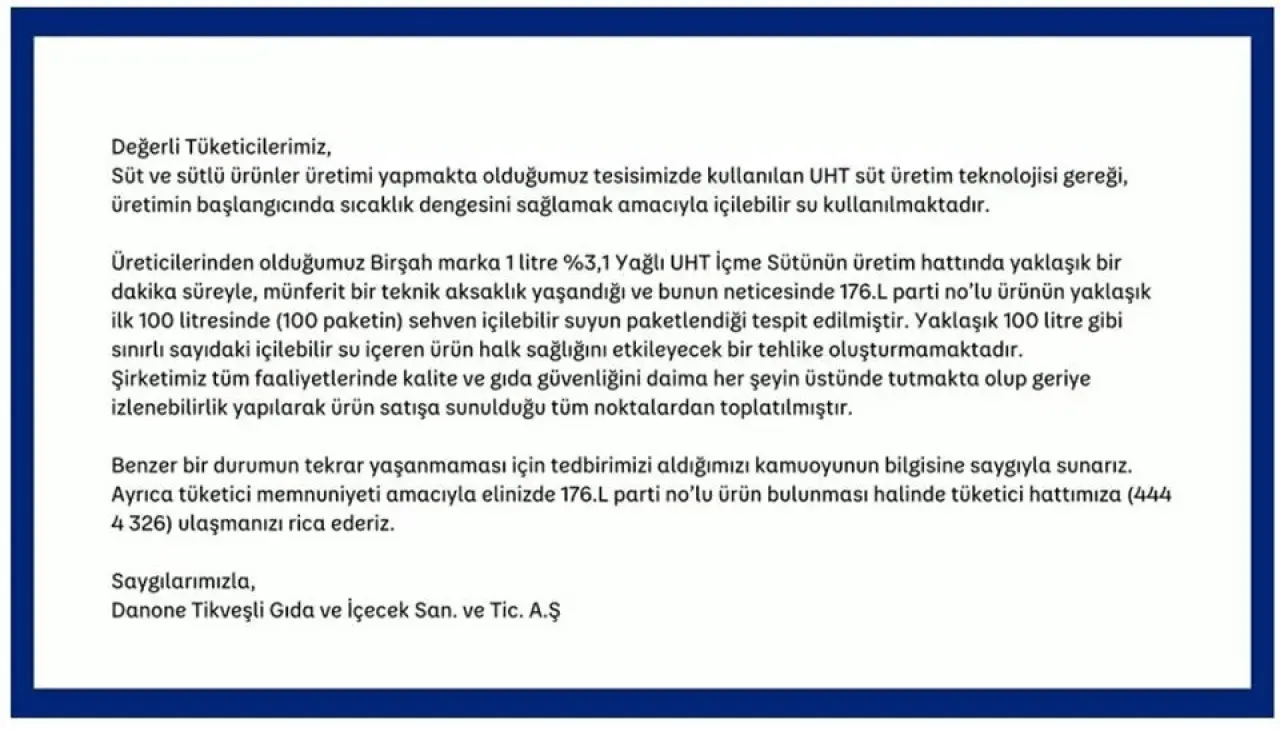 Değerli Tüketicilerimiz,
Süt ve sütlü ürünler üretimi yapmakta olduğumuz tesisimizde kullanılan UHT süt üretim teknolojisi gereği, üretimin başlangıcında sıcaklık dengesini sağlamak amacıyla içilebilir su kullanılmaktadır.

Üreticilerinden olduğumuz Birşah marka 1 litre %3,1 Yağlı UHT İçme Sütünün üretim hattında yaklaşık bir dakika süreyle, münferit bir teknik aksaklık yaşandığı ve bunun neticesinde 176.L parti no'lu ürünün yaklaşık ilk 100 litresinde (100 paketin) sehven içilebilir suyun paketlendiği tespit edilmiştir. Yaklaşık 100 litre gibi sınırlı sayıdaki içilebilir su içeren ürün halk sağlığını etkileyecek bir tehlike oluşturmamaktadır. Şirketimiz tüm faaliyetlerinde kalite ve gıda güvenliğini daima her şeyin üstünde tutmakta olup geriye izlenebilirlik yapılarak ürün satışa sunulduğu tüm noktalardan toplatılmıştır.

Benzer bir durumun tekrar yaşanmaması için tedbirimizi aldığımızı kamuoyunun bilgisine saygıyla sunarız. Ayrıca tüketici memnuniyeti amacıyla elinizde 176.L parti no'lu ürün bulunması halinde tüketici hattımıza (444 4 326) ulaşmanızı rica ederiz.

Saygılarımızla,
Danone Tikveşli Gıda ve İçecek San. ve Tic. A.Ş